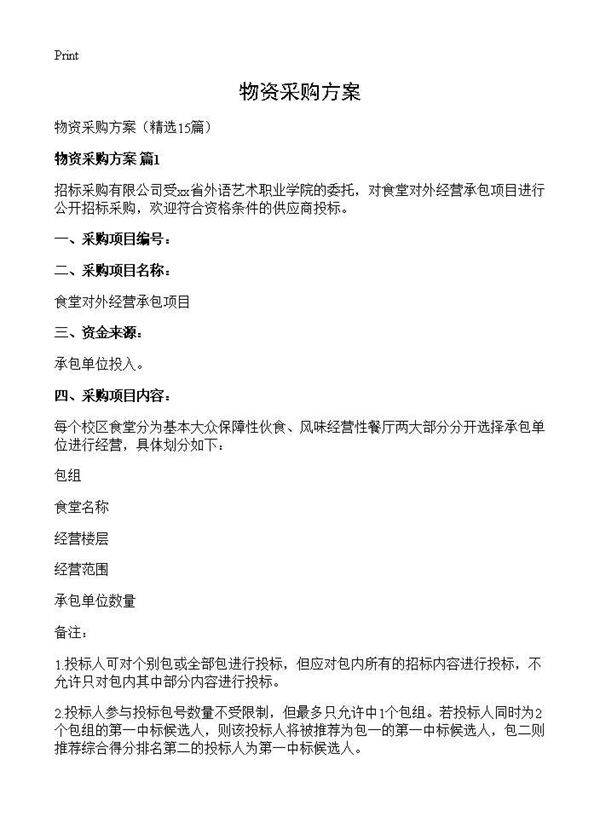 Print

物资采购方案

物资采购方案（精选15篇）

物资采购方案 篇1

招标采购有限公司受xx省外语艺术职业学院的委托，对食堂对外经营承包项目进行公开招标采购，欢迎符合资格条件的供应商投标。

一、采购项目编号：

二、采购项目名称：

食堂对外经营承包项目

三、资金来源：

承包单位投入。

四、采购项目内容：

每个校区食堂分为基本大众保障性伙食、风味经营性餐厅两大部分分开选择承包单位进行经营，具体划分如下：

包组

食堂名称

经营楼层

经营范围

承包单位数量

备注：

1.投标人可对个别包或全部包进行投标，但应对包内所有的招标内容进行投标，不允许只对包内其中部分内容进行投标。

2.投标人参与投标包号数量不受限制，但最多只允许中1个包组。若投标人同时为2个包组的第一中标候选人，则该投标人将被推荐为包一的第一中标候选人，包二则推荐综合得分排名第二的投标人为第一中标候选人。